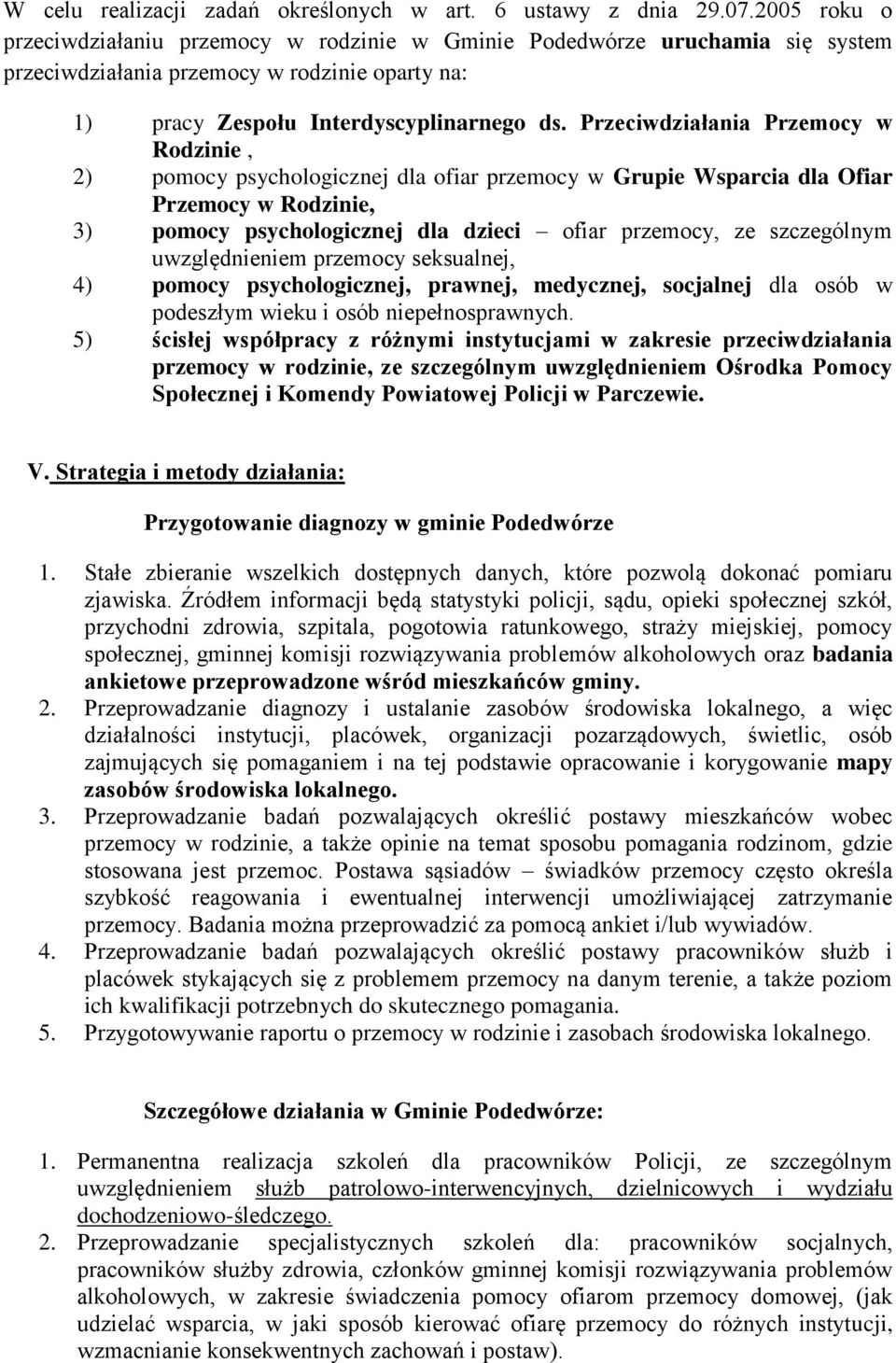 W celu realizacji zadań określonych w art. 6 ustawy z dnia 29.07.2005 roku o przeciwdziałaniu przemocy w rodzinie w Gminie Podedwórze uruchamia się system przeciwdziałania przemocy w rodzinie oparty na:

1) pracy Zespołu Interdyscyplinarnego ds. Przeciwdziałania Przemocy w Rodzinie ,
2) pomocy psychologicznej dla ofiar przemocy w Grupie Wsparcia dla Ofiar Przemocy w Rodzinie,
3) pomocy psychologicznej dla dzieci – ofiar przemocy, ze szczególnym uwzględnieniem przemocy seksualnej,
4) pomocy psychologicznej, prawnej, medycznej, socjalnej dla osób w podeszłym wieku i osób niepełnosprawnych.
5) ścisłej współpracy z różnymi instytucjami w zakresie przeciwdziałania przemocy w rodzinie, ze szczególnym uwzględnieniem Ośrodka Pomocy Społecznej i Komendy Powiatowej Policji w Parczewie.

V. Strategia i metody działania:

Przygotowanie diagnozy w gminie Podedwórze

1. Stałe zbieranie wszelkich dostępnych danych, które pozwolą dokonać pomiaru zjawiska. Źródłem informacji będą statystyki policji, sądu, opieki społecznej szkół, przychodni zdrowia, szpitala, pogotowia ratunkowego, straży miejskiej, pomocy społecznej, gminnej komisji rozwiązywania problemów alkoholowych oraz badania ankietowe przeprowadzone wśród mieszkańców gminy.
2. Przeprowadzanie diagnozy i ustalanie zasobów środowiska lokalnego, a więc działalności instytucji, placówek, organizacji pozarządowych, świetlic, osób zajmujących się pomaganiem i na tej podstawie opracowanie i korygowanie mapy zasobów środowiska lokalnego.
3. Przeprowadzanie badań pozwalających określić postawy mieszkańców wobec przemocy w rodzinie, a także opinie na temat sposobu pomagania rodzinom, gdzie stosowana jest przemoc. Postawa sąsiadów – świadków przemocy często określa szybkość reagowania i ewentualnej interwencji umożliwiającej zatrzymanie przemocy. Badania można przeprowadzić za pomocą ankiet i/lub wywiadów.
4. Przeprowadzanie badań pozwalających określić postawy pracowników służb i placówek stykających się z problemem przemocy na danym terenie, a także poziom ich kwalifikacji potrzebnych do skutecznego pomagania.
5. Przygotowywanie raportu o przemocy w rodzinie i zasobach środowiska lokalnego.

Szczegółowe działania w Gminie Podedwórze:

1. Permanentna realizacja szkoleń dla pracowników Policji, ze szczególnym uwzględnieniem służb patrolowo-interwencyjnych, dzielnicowych i wydziału dochodzeniowo-śledczego.
2. Przeprowadzanie specjalistycznych szkoleń dla: pracowników socjalnych, pracowników służby zdrowia, członków gminnej komisji rozwiązywania problemów alkoholowych, w zakresie świadczenia pomocy ofiarom przemocy domowej, (jak udzielać wsparcia, w jaki sposób kierować ofiarę przemocy do różnych instytucji, wzmacnianie konsekwentnych zachowań i postaw).